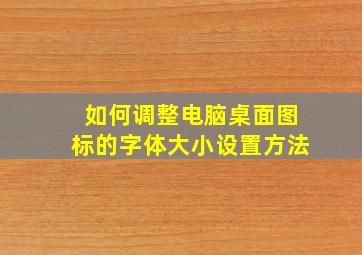 如何调整电脑桌面图标的字体大小设置方法